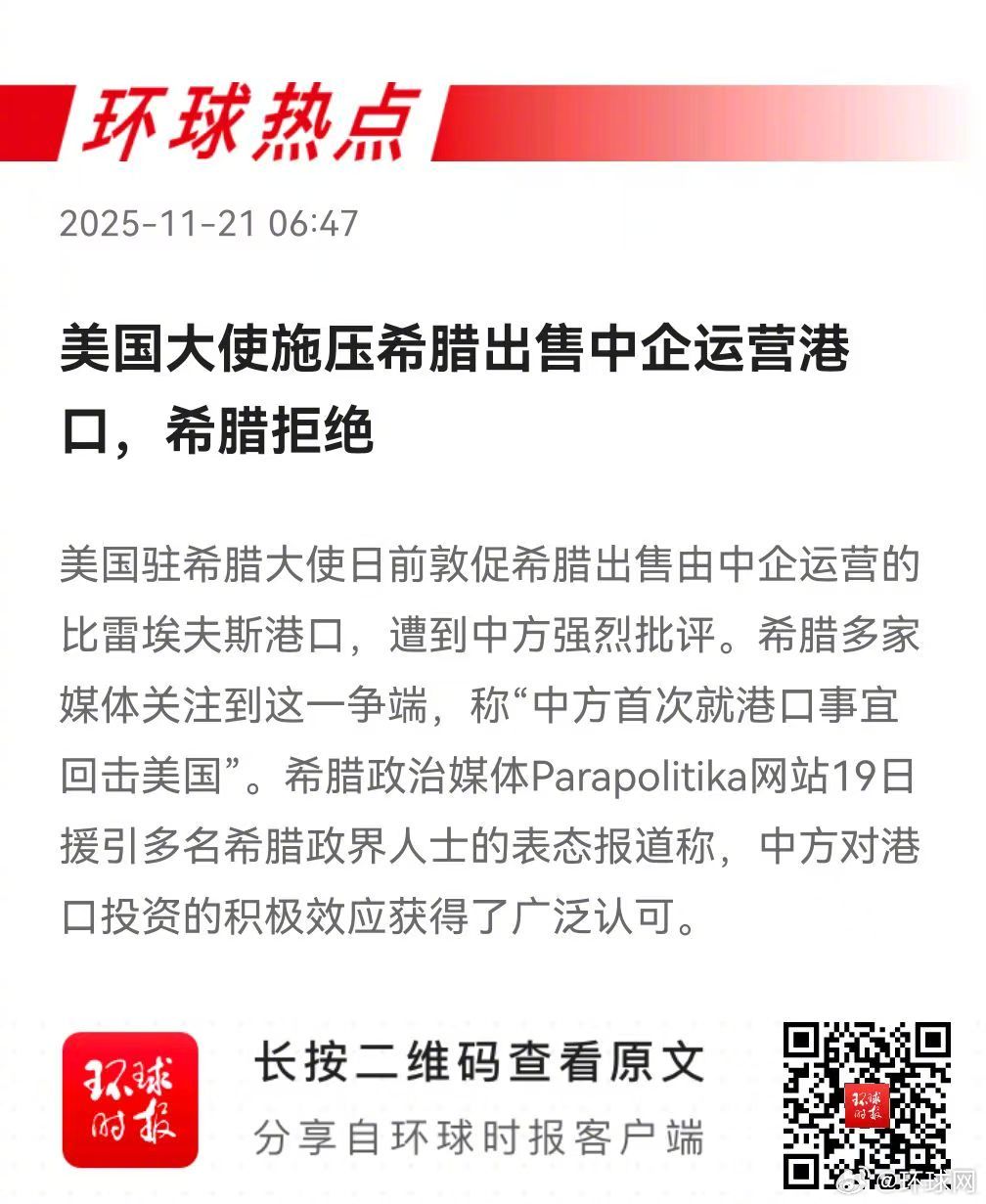 环球热点

2025-11-21 06:47

美国大使施压希腊出售中企运营港口，希腊拒绝

美国驻希腊大使日前敦促希腊出售由中企运营的比雷埃夫斯港口，遭到中方强烈批评。希腊多家媒体关注到这一争端，称“中方首次就港口事宜回击美国”。希腊政治媒体Parapolitika网站19日援引多名希腊政界人士的表态报道称，中方对港口投资的积极效应获得了广泛认可。

环球时报

长按二维码查看原文
分享自环球时报客户端

@环球网